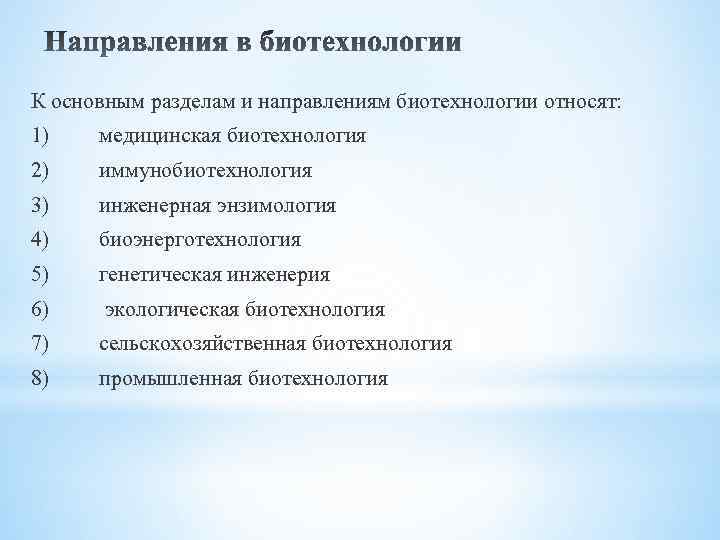 Направления в биотехнологии

К основным разделам и направлениям биотехнологии относят:

1) медицинская биотехнология
2) иммунобиотехнология
3) инженерная энзимология
4) биоэнерготехнология
5) генетическая инженерия
6) экологическая биотехнология
7) сельскохозяйственная биотехнология
8) промышленная биотехнология